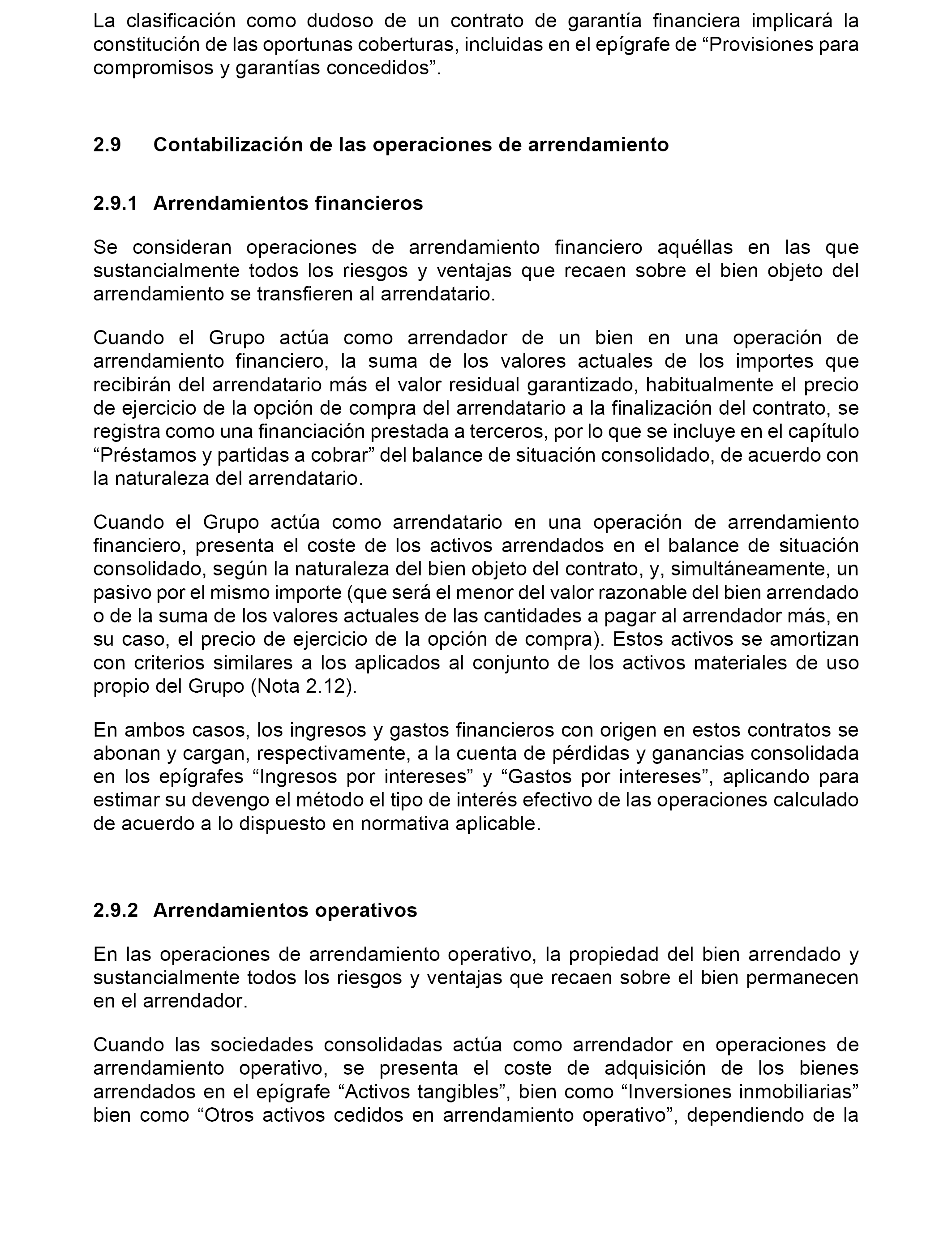 La clasificación como dudoso de un contrato de garantía financiera implicará la constitución de las oportunas coberturas, incluidas en el epígrafe de “Provisiones para compromisos y garantías concedidos”.

2.9 Contabilización de las operaciones de arrendamiento

2.9.1 Arrendamientos financieros

Se consideran operaciones de arrendamiento financiero aquéllas en las que sustancialmente todos los riesgos y ventajas que recaen sobre el bien objeto del arrendamiento se transfieren al arrendatario.

Cuando el Grupo actúa como arrendador de un bien en una operación de arrendamiento financiero, la suma de los valores actuales de los importes que recibirán del arrendatario más el valor residual garantizado, habitualmente el precio de ejercicio de la opción de compra del arrendatario a la finalización del contrato, se registra como una financiación prestada a terceros, por lo que se incluye en el capítulo “Préstamos y partidas a cobrar” del balance de situación consolidado, de acuerdo con la naturaleza del arrendatario.

Cuando el Grupo actúa como arrendatario en una operación de arrendamiento financiero, presenta el coste de los activos arrendados en el balance de situación consolidado, según la naturaleza del bien objeto del contrato, y, simultáneamente, un pasivo por el mismo importe (que será el menor del valor razonable del bien arrendado o de la suma de los valores actuales de las cantidades a pagar al arrendador más, en su caso, el precio de ejercicio de la opción de compra). Estos activos se amortizan con criterios similares a los aplicados al conjunto de los activos materiales de uso propio del Grupo (Nota 2.12).

En ambos casos, los ingresos y gastos financieros con origen en estos contratos se abonan y cargan, respectivamente, a la cuenta de pérdidas y ganancias consolidada en los epígrafes “Ingresos por intereses” y “Gastos por intereses”, aplicando para estimar su devengo el método el tipo de interés efectivo de las operaciones calculado de acuerdo a lo dispuesto en normativa aplicable.

2.9.2 Arrendamientos operativos

En las operaciones de arrendamiento operativo, la propiedad del bien arrendado y sustancialmente todos los riesgos y ventajas que recaen sobre el bien permanecen en el arrendador.

Cuando las sociedades consolidadas actúa como arrendador en operaciones de arrendamiento operativo, se presenta el coste de adquisición de los bienes arrendados en el epígrafe “Activos tangibles”, bien como “Inversiones inmobiliarias” bien como “Otros activos cedidos en arrendamiento operativo”, dependiendo de la